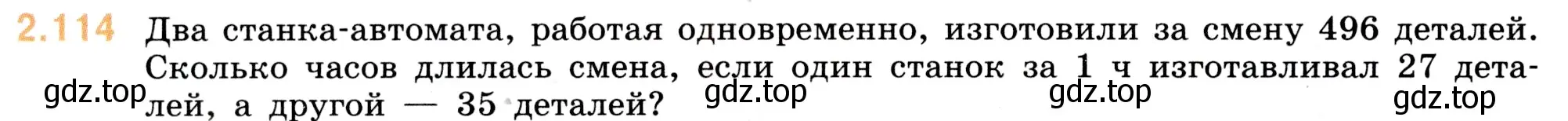 2.114 Два станка-автомата, работая одновременно, изготовили за смену 496 деталей. Сколько часов длилась смена, если один станок за 1 ч изготавливал 27 деталей, а другой — 35 деталей?

gdz.top gdz.top gdz.top gdz.top